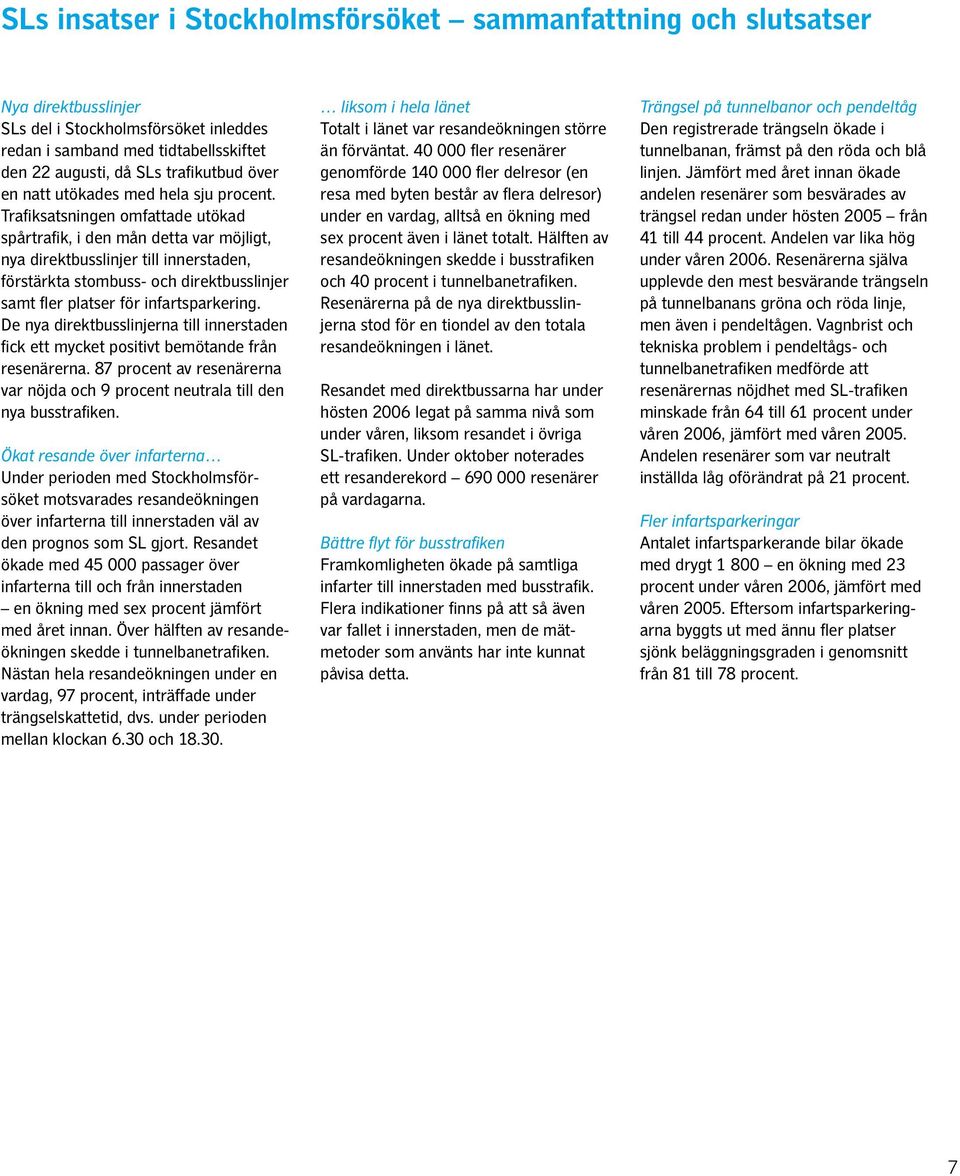 SLs insatser i Stockholmsförsöket – sammanfattning och slutsatser

Nya direktbusslinjer
SLs del i Stockholmsförsöket inleddes redan i samband med tidtabellsskiftet den 22 augusti, då SLs trafikutbud över en natt utökades med hela sju procent. Trafiksatsningen omfattade utökad spårtrafik, i den mån detta var möjligt, nya direktbusslinjer till innerstaden, förstärkta stombuss- och direktbusslinjer samt fler platser för infartsparkering. De nya direktbusslinjerna till innerstaden fick ett mycket positivt bemötande från resenärerna. 87 procent av resenärerna var nöjda och 9 procent neutrala till den nya busstrafiken.

Ökat resande över infarterna…
Under perioden med Stockholmsförsöket motsvarades resandeökningen över infarterna till innerstaden väl av den prognos som SL gjort. Resandet ökade med 45 000 passager över infarterna till och från innerstaden – en ökning med sex procent jämfört med året innan. Över hälften av resandeökningen skedde i tunnelbanetrafiken. Nästan hela resandeökningen under en vardag, 97 procent, inträffade under trängselskattetid, dvs. under perioden mellan klockan 6.30 och 18.30.

… liksom i hela länet
Totalt i länet var resandeökningen större än förväntat. 40 000 fler resenärer genomförde 140 000 fler delresor (en resa med byten består av flera delresor) under en vardag, alltså en ökning med sex procent även i länet totalt. Hälften av resandeökningen skedde i busstrafiken och 40 procent i tunnelbanetrafiken. Resenärerna på de nya direktbusslinjerna stod för en tiondel av den totala resandeökningen i länet.

Resandet med direktbussarna har under hösten 2006 legat på samma nivå som under våren, liksom resandet i övriga SL-trafiken. Under oktober noterades ett resanderekord – 690 000 resenärer på vardagarna.

Bättre flyt för busstrafiken
Framkomligheten ökade på samtliga infarter till innerstaden med busstrafik. Flera indikationer finns på att så även var fallet i innerstaden, men de mätmetoder som använts har inte kunnat påvisa detta.

Trängsel på tunnelbanor och pendeltåg
Den registrerade trängseln ökade i tunnelbanan, främst på den röda och blå linjen. Jämfört med året innan ökade andelen resenärer som besvärades av trängsel redan under hösten 2005 – från 41 till 44 procent. Andelen var lika hög under våren 2006. Resenärerna själva upplevde den mest besvärande trängseln på tunnelbanans gröna och röda linje, men även i pendeltågen. Vagnbrist och tekniska problem i pendeltågs- och tunnelbanetrafiken medförde att resenärernas nöjdhet med SL-trafiken minskade från 64 till 61 procent under våren 2006, jämfört med våren 2005. Andelen resenärer som var neutralt inställda låg oförändrat på 21 procent.

Fler infartsparkeringar
Antalet infartsparkerande bilar ökade med drygt 1 800 – en ökning med 23 procent under våren 2006, jämfört med våren 2005. Eftersom infartsparkeringarna byggts ut med ännu fler platser sjönk beläggningsgraden i genomsnitt från 81 till 78 procent.

7